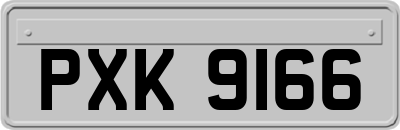 PXK 9166